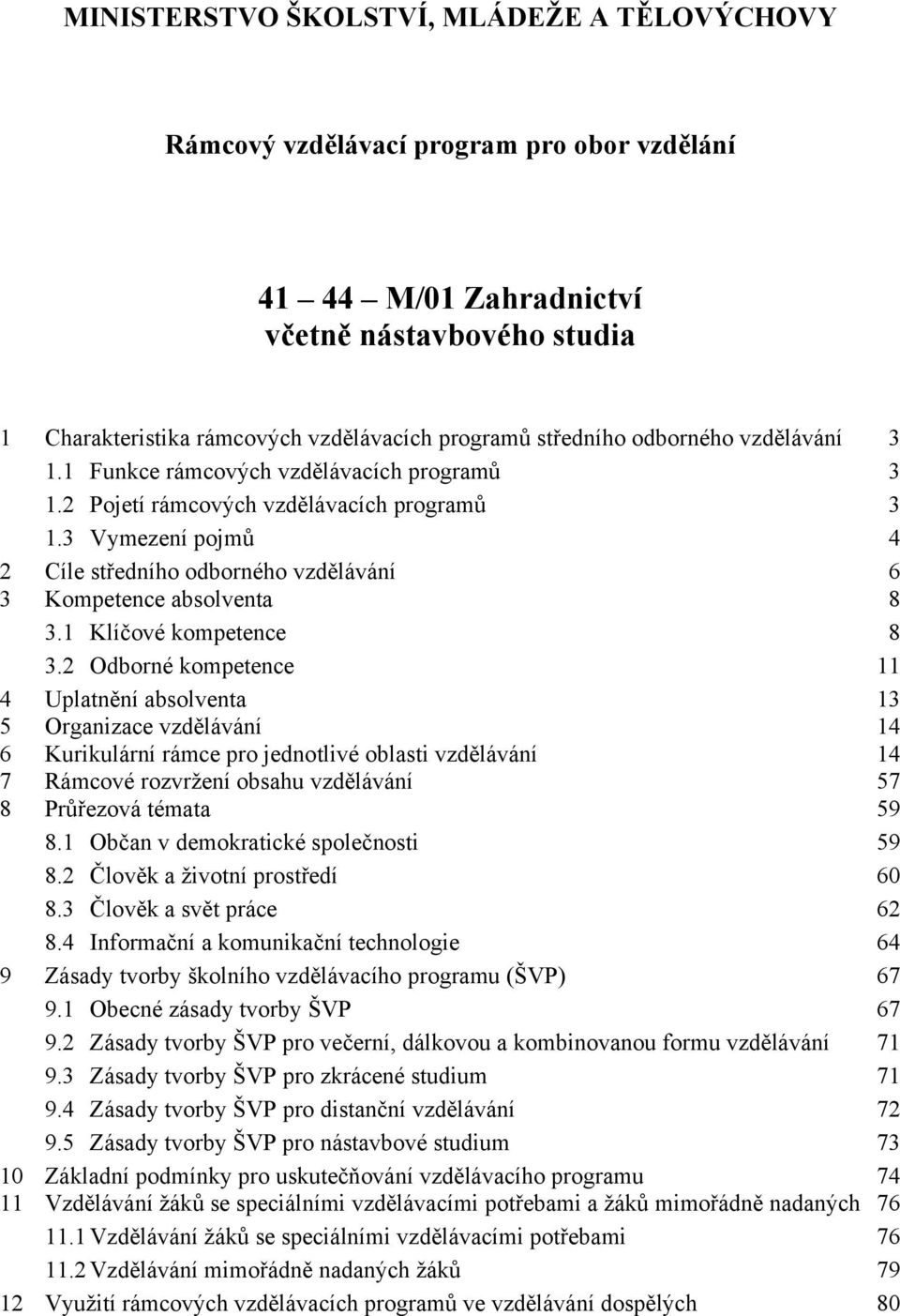 MINISTERSTVO ŠKOLSTVÍ, MLÁDEŽE A TĚLOVÝCHOVY

Rámcový vzdělávací program pro obor vzdělání

41 – 44 – M/01 Zahradnictví
včetně nástavbového studia

1 Charakteristika rámcových vzdělávacích programů středního odborného vzdělávání 3
1.1 Funkce rámcových vzdělávacích programů 3
1.2 Pojetí rámcových vzdělávacích programů 3
1.3 Vymezení pojmů 4
2 Cíle středního odborného vzdělávání 6
3 Kompetence absolventa 8
3.1 Klíčové kompetence 8
3.2 Odborné kompetence 11
4 Uplatnění absolventa 13
5 Organizace vzdělávání 14
6 Kurikulární rámce pro jednotlivé oblasti vzdělávání 14
7 Rámcové rozvržení obsahu vzdělávání 57
8 Průřezová témata 59
8.1 Občan v demokratické společnosti 59
8.2 Člověk a životní prostředí 60
8.3 Člověk a svět práce 62
8.4 Informační a komunikační technologie 64
9 Zásady tvorby školního vzdělávacího programu (ŠVP) 67
9.1 Obecné zásady tvorby ŠVP 67
9.2 Zásady tvorby ŠVP pro večerní, dálkovou a kombinovanou formu vzdělávání 71
9.3 Zásady tvorby ŠVP pro zkrácené studium 71
9.4 Zásady tvorby ŠVP pro distanční vzdělávání 72
9.5 Zásady tvorby ŠVP pro nástavbové studium 73
10 Základní podmínky pro uskutečňování vzdělávacího programu 74
11 Vzdělávání žáků se speciálními vzdělávacími potřebami a žáků mimořádně nadaných 76
11.1 Vzdělávání žáků se speciálními vzdělávacími potřebami 76
11.2 Vzdělávání mimořádně nadaných žáků 79
12 Využití rámcových vzdělávacích programů ve vzdělávání dospělých 80